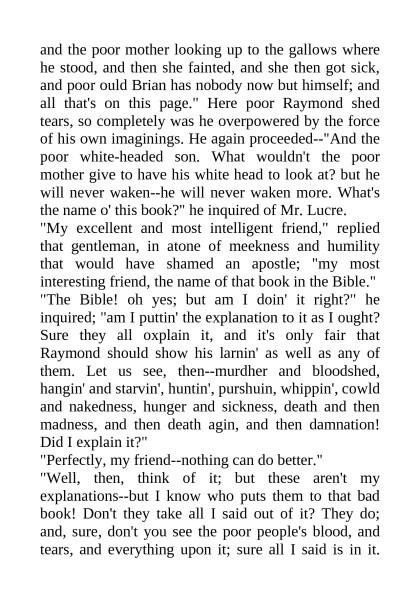 and the poor mother looking up to the gallows where he stood, and then she fainted, and she then got sick, and poor ould Brian has nobody now but himself; and all that's on this page." Here poor Raymond shed tears, so completely was he overpowered by the force of his own imaginings. He again proceeded--"And the poor white-headed son. What wouldn't the poor mother give to have his white head to look at? but he will never waken--he will never waken more. What's the name o' this book?" he inquired of Mr. Lucre.
"My excellent and most intelligent friend," replied that gentleman, in atone of meekness and humility that would have shamed an apostle; "my most interesting friend, the name of that book in the Bible."
"The Bible! oh yes; but am I doin' it right?" he inquired; "am I puttin' the explanation to it as I ought? Sure they all oxplain it, and it's only fair that Raymond should show his larnin' as well as any of them. Let us see, then--murdher and bloodshed, hangin' and starvin', huntin', purshuin, whippin', cowld and nakedness, hunger and sickness, death and then madness, and then death agin, and then damnation! Did I explain it?"
"Perfectly, my friend--nothing can do better."
"Well, then, think of it; but these aren't my explanations--but I know who puts them to that bad book! Don't they take all I said out of it? They do; and, sure, don't you see the poor people's blood, and tears, and everything upon it; sure all I said is in it.